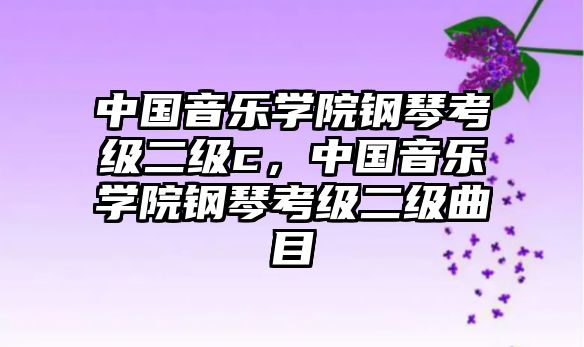 中国音乐学院钢琴考级二级c，中国音乐学院钢琴考级二级曲目